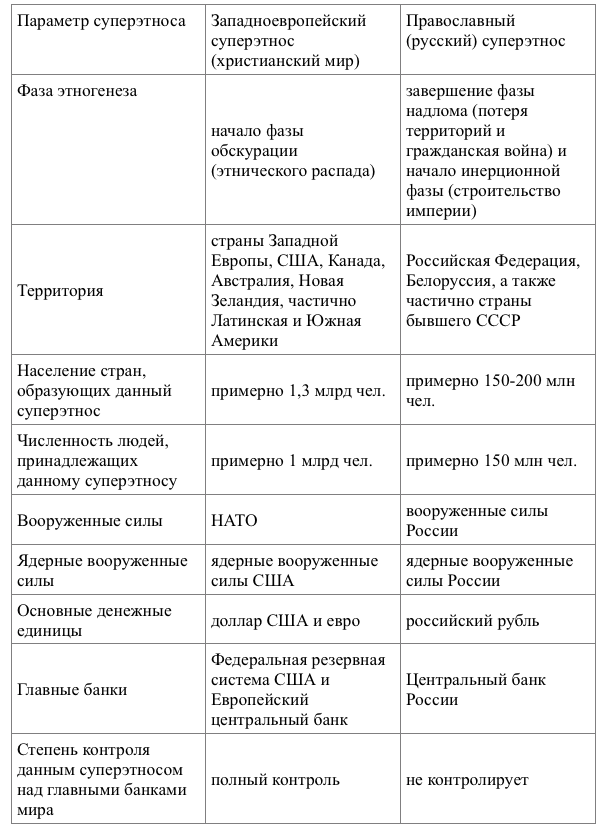 | Параметр суперэтноса | Западноевропейский суперэтнос (христианский мир) | Православный (русский) суперэтнос |
|---|---|---|
| Фаза этногенеза | начало фазы обскурации (этнического распада) | завершение фазы надлома (потеря территорий и гражданская война) и начало инерционной фазы (строительство империи) |
| Территория | страны Западной Европы, США, Канада, Австралия, Новая Зеландия, частично Латинская и Южная Америки | Российская Федерация, Белоруссия, а также частично страны бывшего СССР |
| Население стран, образующих данный суперэтнос | примерно 1,3 млрд чел. | примерно 150-200 млн чел. |
| Численность людей, принадлежащих данному суперэтносу | примерно 1 млрд чел. | примерно 150 млн чел. |
| Вооруженные силы | НАТО | вооруженные силы России |
| Ядерные вооруженные силы | ядерные вооруженные силы США | ядерные вооруженные силы России |
| Основные денежные единицы | доллар США и евро | российский рубль |
| Главные банки | Федеральная резервная система США и Европейский центральный банк | Центральный банк России |
| Степень контроля данным суперэтносом над главными банками мира | полный контроль | не контролирует |